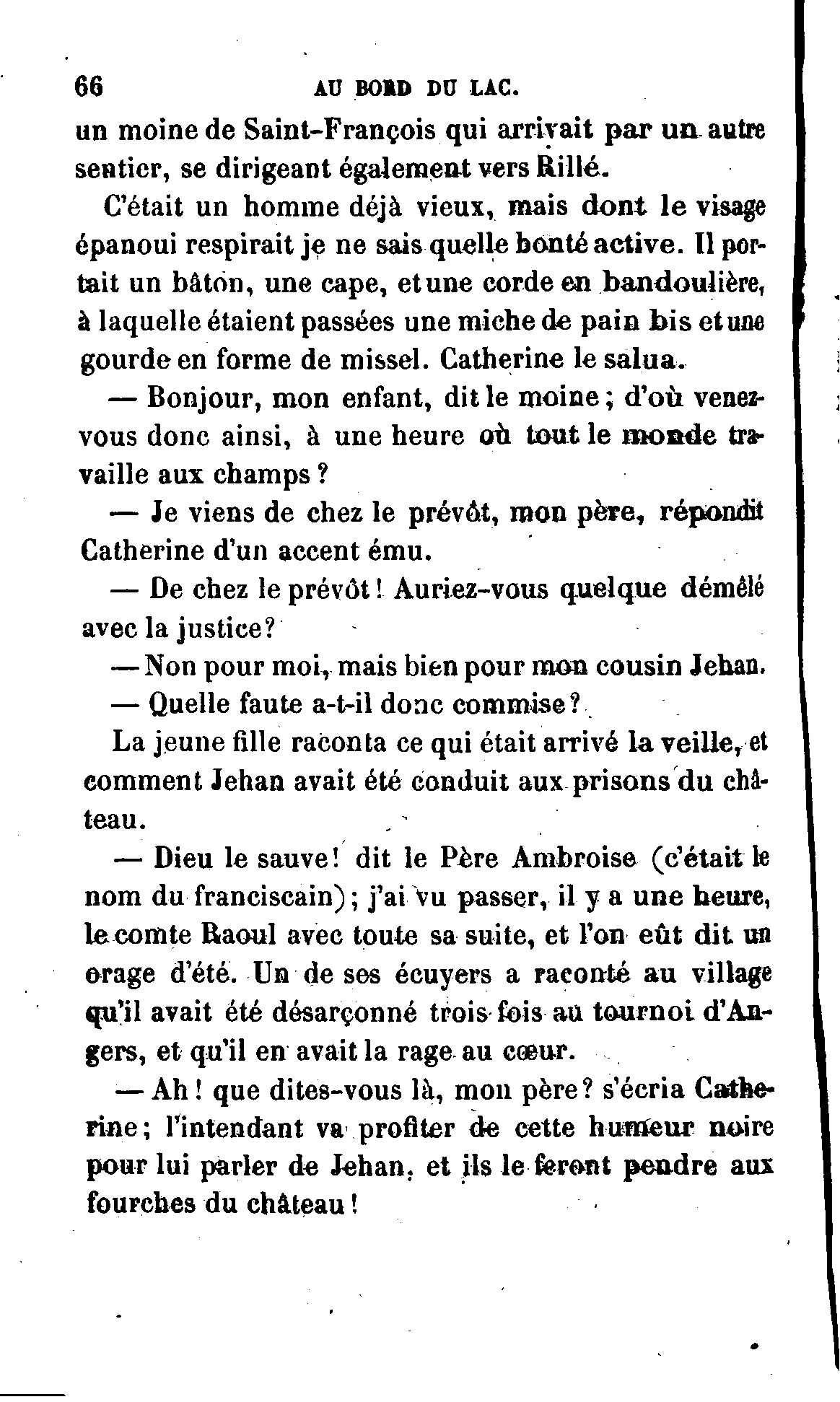 66 AU BORD DU LAC.

un moine de Saint-François qui arrivait par un autre sentier, se dirigeant également vers Rillé.

C'était un homme déjà vieux, mais dont le visage épanoui respirait je ne sais quelle bonté active. Il portait un bâton, une cape, et une corde en bandoulière, à laquelle étaient passées une miche de pain bis et une gourde en forme de missel. Catherine le salua.

— Bonjour, mon enfant, dit le moine ; d'où venez-vous donc ainsi, à une heure où tout le monde travaille aux champs ?

— Je viens de chez le prévôt, mon père, répondit Catherine d'un accent ému.

— De chez le prévôt ! Auriez-vous quelque démêlé avec la justice ?

— Non pour moi, mais bien pour mon cousin Jehan.

— Quelle faute a-t-il donc commise ?

La jeune fille raconta ce qui était arrivé la veille, et comment Jehan avait été conduit aux prisons du château.

— Dieu le sauve ! dit le Père Ambroise (c'était le nom du franciscain) ; j'ai vu passer, il y a une heure, le comte Raoul avec toute sa suite, et l'on eût dit un orage d'été. Un de ses écuyers a raconté au village qu'il avait été désarçonné trois fois au tournoi d'Angers, et qu'il en avait la rage au cœur.

— Ah ! que dites-vous là, mon père ? s'écria Catherine ; l'intendant va profiter de cette humeur noire pour lui parler de Jehan, et ils le feront pendre aux fourches du château !